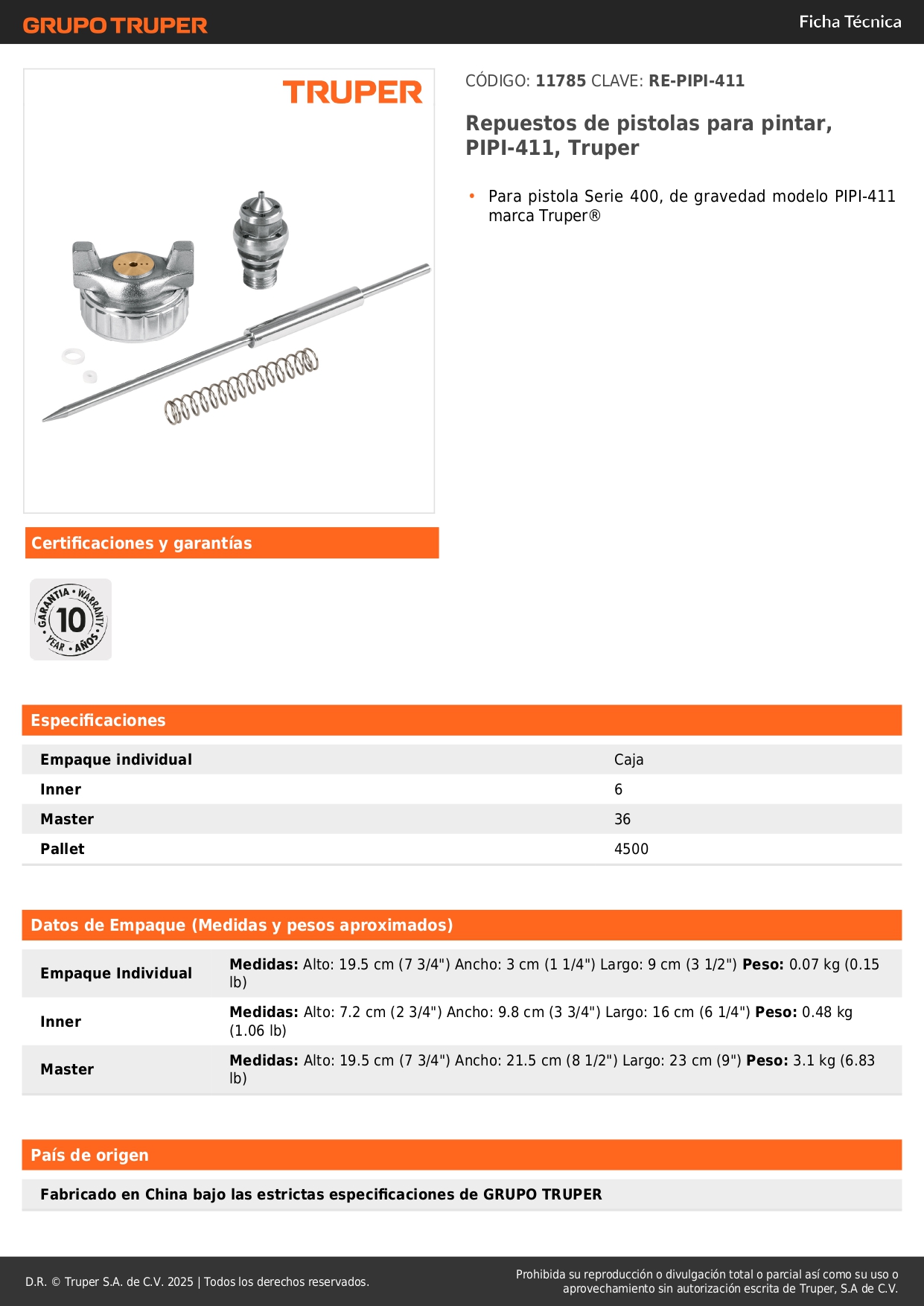 GRUPO TRUPER

Ficha Técnica

TRUPER

CÓDIGO: 11785 CLAVE: RE-PIPI-411

Repuestos de pistolas para pintar, PIPI-411, Truper

• Para pistola Serie 400, de gravedad modelo PIPI-411 marca Truper®

Certificaciones y garantías

GARANTIA • WARRANTY • 10 • YEAR • AÑOS

Especificaciones

| Empaque individual | Caja |
|---|---|
| Inner | 6 |
| Master | 36 |
| Pallet | 4500 |

Datos de Empaque (Medidas y pesos aproximados)

| Empaque Individual | Medidas: Alto: 19.5 cm (7 3/4") Ancho: 3 cm (1 1/4") Largo: 9 cm (3 1/2") Peso: 0.07 kg (0.15 lb) |
|---|---|
| Inner | Medidas: Alto: 7.2 cm (2 3/4") Ancho: 9.8 cm (3 3/4") Largo: 16 cm (6 1/4") Peso: 0.48 kg (1.06 lb) |
| Master | Medidas: Alto: 19.5 cm (7 3/4") Ancho: 21.5 cm (8 1/2") Largo: 23 cm (9") Peso: 3.1 kg (6.83 lb) |

País de origen

Fabricado en China bajo las estrictas especificaciones de GRUPO TRUPER

D.R. © Truper S.A. de C.V. 2025 | Todos los derechos reservados.

Prohibida su reproducción o divulgación total o parcial así como su uso o aprovechamiento sin autorización escrita de Truper, S.A de C.V.